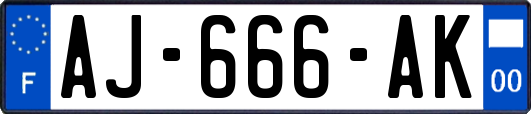 F
AJ-666-AK
00